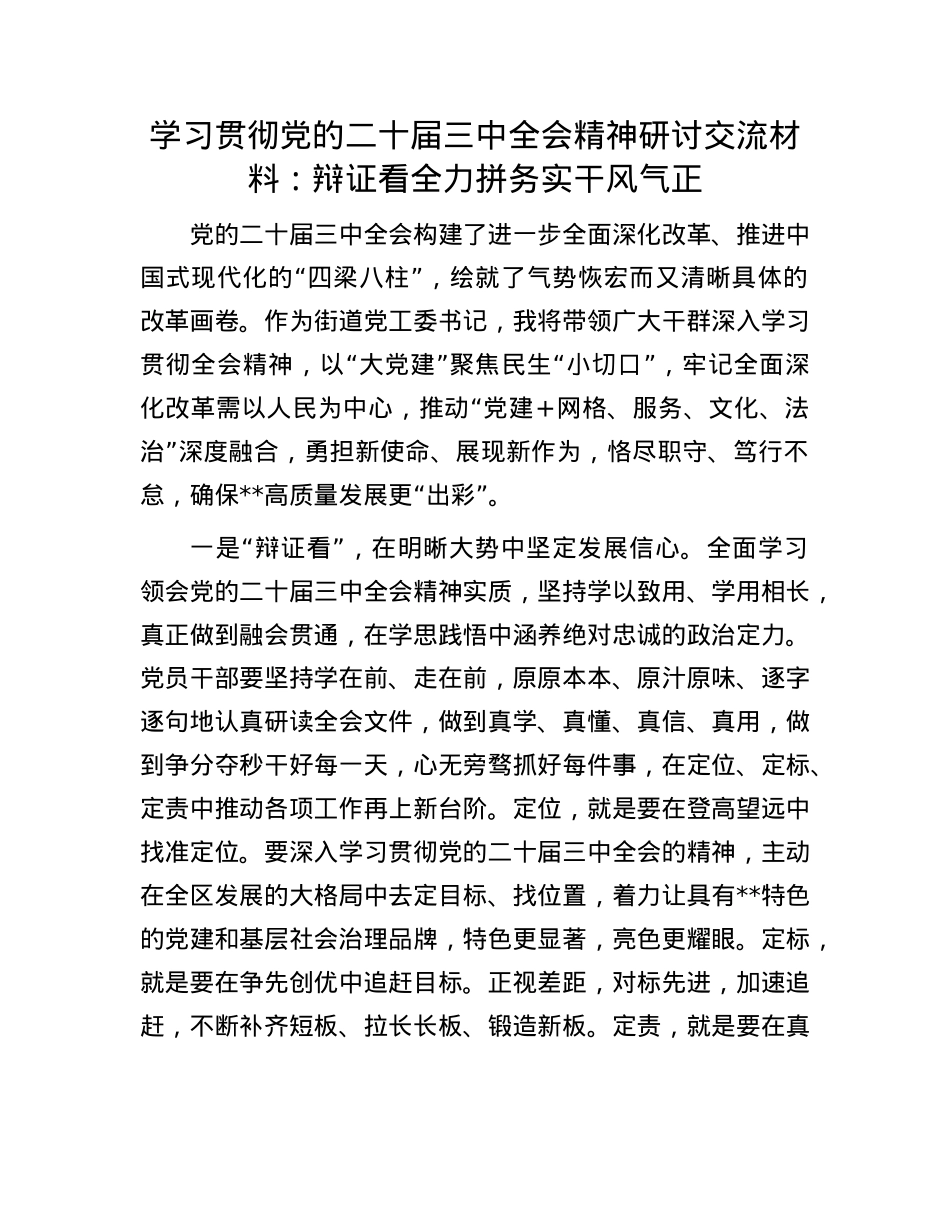 学习贯彻党的二十届三中全会精神研讨交流材料：辩证看全力拼务实干风气正

党的二十届三中全会构建了进一步全面深化改革、推进中国式现代化的“四梁八柱”，绘就了气势恢宏而又清晰具体的改革画卷。作为街道党工委书记，我将带领广大干群深入学习贯彻全会精神，以“大党建”聚焦民生“小切口”，牢记全面深化改革需以人民为中心，推动“党建＋网格、服务、文化、法治”深度融合，勇担新使命、展现新作为，恪尽职守、笃行不怠，确保**高质量发展更“出彩”。

一是“辩证看”，在明晰大势中坚定发展信心。全面学习领会党的二十届三中全会精神实质，坚持学以致用、学用相长，真正做到融会贯通，在学思践悟中涵养绝对忠诚的政治定力。党员干部要坚持学在前、走在前，原原本本、原汁原味、逐字逐句地认真研读全会文件，做到真学、真懂、真信、真用，做到争分夺秒干好每一天，心无旁骛抓好每件事，在定位、定标、定责中推动各项工作再上新台阶。定位，就是要在登高望远中找准定位。要深入学习贯彻党的二十届三中全会的精神，主动在全区发展的大格局中去定目标、找位置，着力让具有**特色的党建和基层社会治理品牌，特色更显著，亮色更耀眼。定标，就是要在争先创优中追赶目标。正视差距，对标先进，加速追赶，不断补齐短板、拉长长板、锻造新板。定责，就是要在真